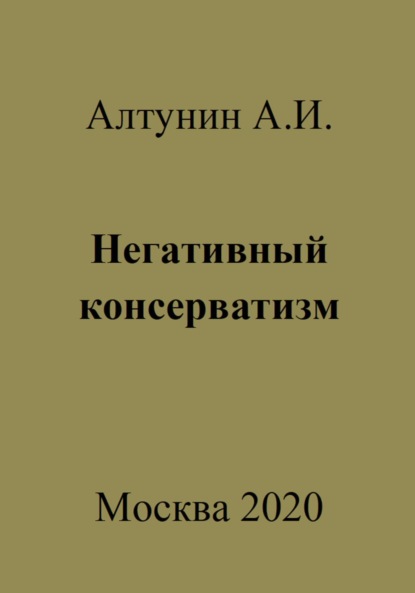 Алтунин А.И.

Негативный консерватизм

Москва 2020